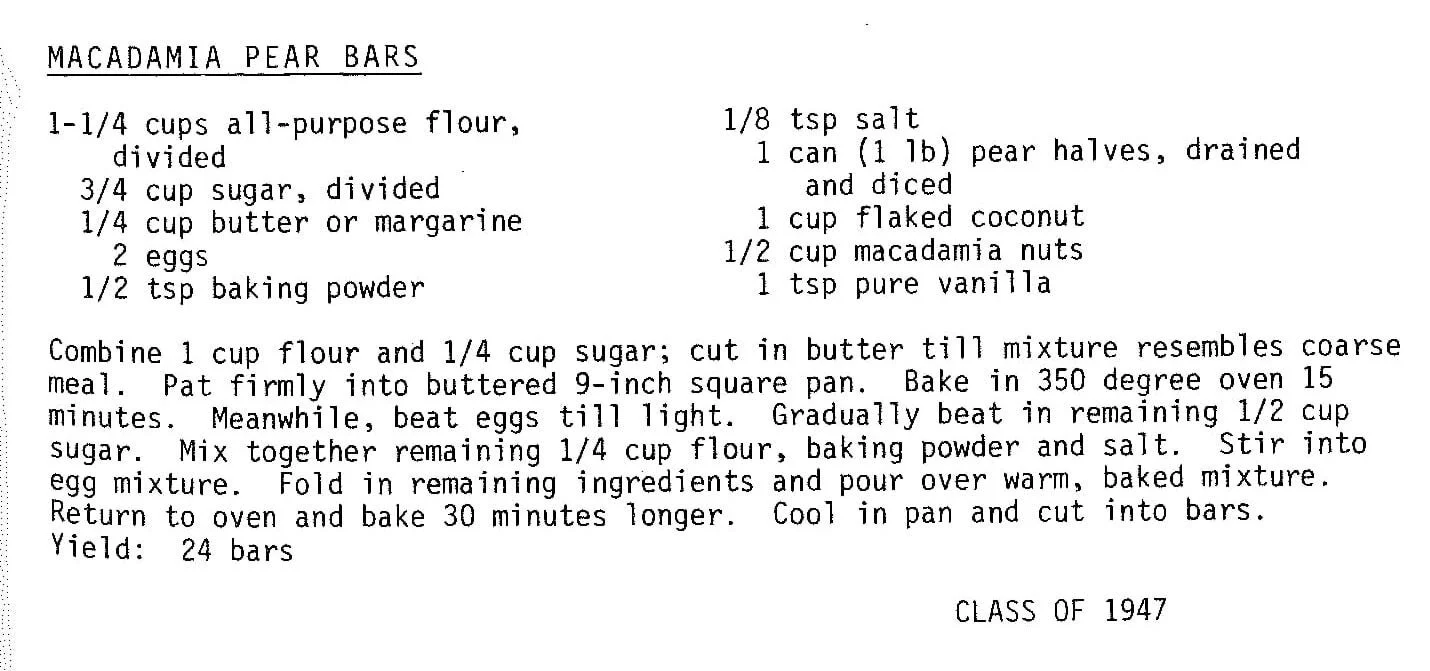 MACADAMIA PEAR BARS

1-1/4 cups all-purpose flour, divided
3/4 cup sugar, divided
1/4 cup butter or margarine
2 eggs
1/2 tsp baking powder

1/8 tsp salt
1 can (1 lb) pear halves, drained and diced
1 cup flaked coconut
1/2 cup macadamia nuts
1 tsp pure vanilla

Combine 1 cup flour and 1/4 cup sugar; cut in butter till mixture resembles coarse meal. Pat firmly into buttered 9-inch square pan. Bake in 350 degree oven 15 minutes. Meanwhile, beat eggs till light. Gradually beat in remaining 1/2 cup sugar. Mix together remaining 1/4 cup flour, baking powder and salt. Stir into egg mixture. Fold in remaining ingredients and pour over warm, baked mixture. Return to oven and bake 30 minutes longer. Cool in pan and cut into bars.
Yield: 24 bars

CLASS OF 1947